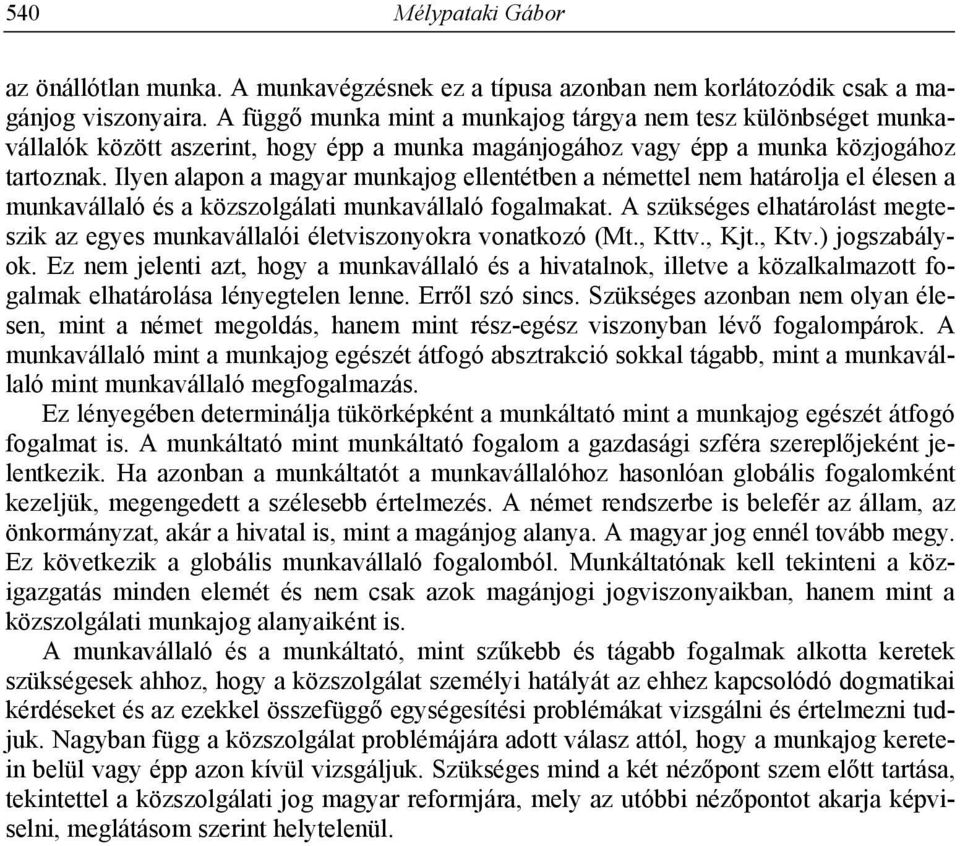 540 Mélypataki Gábor

az önállótlan munka. A munkavégzésnek ez a típusa azonban nem korlátozódik csak a magánjog viszonyaira. A függő munka mint a munkajog tárgya nem tesz különbséget munkavállalók között aszerint, hogy épp a munka magánjogához vagy épp a munka közjogához tartoznak. Ilyen alapon a magyar munkajog ellentétben a némettel nem határolja el élesen a munkavállaló és a közszolgálati munkavállaló fogalmakat. A szükséges elhatárolást megteszik az egyes munkavállalói életviszonyokra vonatkozó (Mt., Kttv., Kjt., Ktv.) jogszabályok. Ez nem jelenti azt, hogy a munkavállaló és a hivatalnok, illetve a közalkalmazott fogalmak elhatárolása lényegtelen lenne. Erről szó sincs. Szükséges azonban nem olyan élesen, mint a német megoldás, hanem mint rész-egész viszonyban lévő fogalompárok. A munkavállaló mint a munkajog egészét átfogó absztrakció sokkal tágabb, mint a munkavállaló mint munkavállaló megfogalmazás.

Ez lényegében determinálja tükörképként a munkáltató mint a munkajog egészét átfogó fogalmat is. A munkáltató mint munkáltató fogalom a gazdasági szféra szereplőjeként jelentkezik. Ha azonban a munkáltatót a munkavállalóhoz hasonlóan globális fogalomként kezeljük, megengedett a szélesebb értelmezés. A német rendszerbe is belefér az állam, az önkormányzat, akár a hivatal is, mint a magánjog alanya. A magyar jog ennél tovább megy. Ez következik a globális munkavállaló fogalomból. Munkáltatónak kell tekinteni a közigazgatás minden elemét és nem csak azok magánjogi jogviszonyaikban, hanem mint a közszolgálati munkajog alanyaiként is.

A munkavállaló és a munkáltató, mint szűkebb és tágabb fogalmak alkotta keretek szükségesek ahhoz, hogy a közszolgálat személyi hatályát az ehhez kapcsolódó dogmatikai kérdéseket és az ezekkel összefüggő egységesítési problémákat vizsgálni és értelmezni tudjuk. Nagyban függ a közszolgálat problémájára adott válasz attól, hogy a munkajog keretein belül vagy épp azon kívül vizsgáljuk. Szükséges mind a két nézőpont szem előtt tartása, tekintettel a közszolgálati jog magyar reformjára, mely az utóbbi nézőpontot akarja képviselni, meglátásom szerint helytelenül.